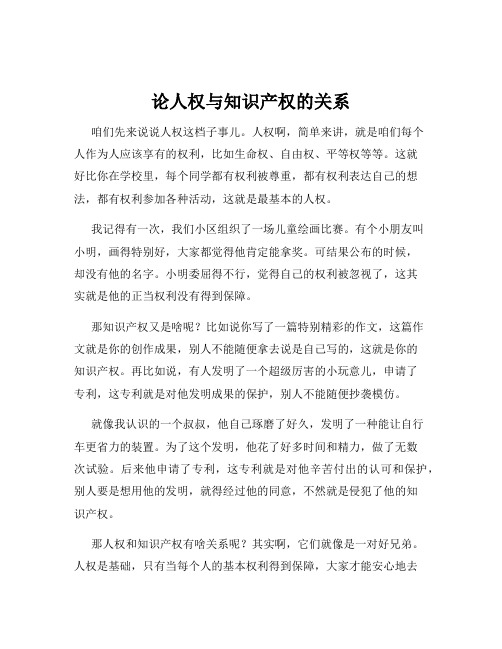 论人权与知识产权的关系

咱们先来说说人权这档子事儿。人权啊，简单来讲，就是咱们每个人作为人应该享有的权利，比如生命权、自由权、平等权等等。这就好比你在学校里，每个同学都有权利被尊重，都有权利表达自己的想法，都有权利参加各种活动，这就是最基本的人权。

我记得有一次，我们小区组织了一场儿童绘画比赛。有个小朋友叫小明，画得特别好，大家都觉得他肯定能拿奖。可结果公布的时候，却没有他的名字。小明委屈得不行，觉得自己的权利被忽视了，这其实就是他的正当权利没有得到保障。

那知识产权又是啥呢？比如说你写了一篇特别精彩的作文，这篇作文就是你的创作成果，别人不能随便拿去说是自己写的，这就是你的知识产权。再比如说，有人发明了一个超级厉害的小玩意儿，申请了专利，这专利就是对他发明成果的保护，别人不能随便抄袭模仿。

就像我认识的一个叔叔，他自己琢磨了好久，发明了一种能让自行车更省力的装置。为了这个发明，他花了好多时间和精力，做了无数次试验。后来他申请了专利，这专利就是对他辛苦付出的认可和保护，别人要是想用他的发明，就得经过他的同意，不然就是侵犯了他的知识产权。

那人权和知识产权有啥关系呢？其实啊，它们就像是一对好兄弟。人权是基础，只有当每个人的基本权利得到保障，大家才能安心地去